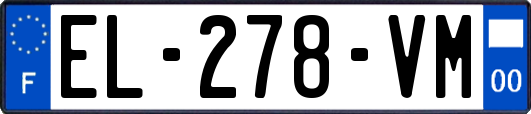 F
EL-278-VM
00